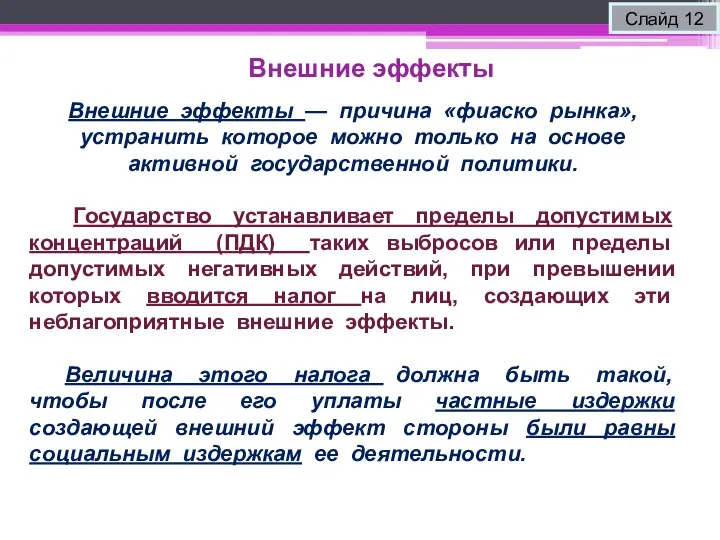 Слайд 12

Внешние эффекты

Внешние эффекты — причина «фиаско рынка», устранить которое можно только на основе активной государственной политики.

Государство устанавливает пределы допустимых концентраций (ПДК) таких выбросов или пределы допустимых негативных действий, при превышении которых вводится налог на лиц, создающих эти неблагоприятные внешние эффекты.

Величина этого налога должна быть такой, чтобы после его уплаты частные издержки создающей внешний эффект стороны были равны социальным издержкам ее деятельности.